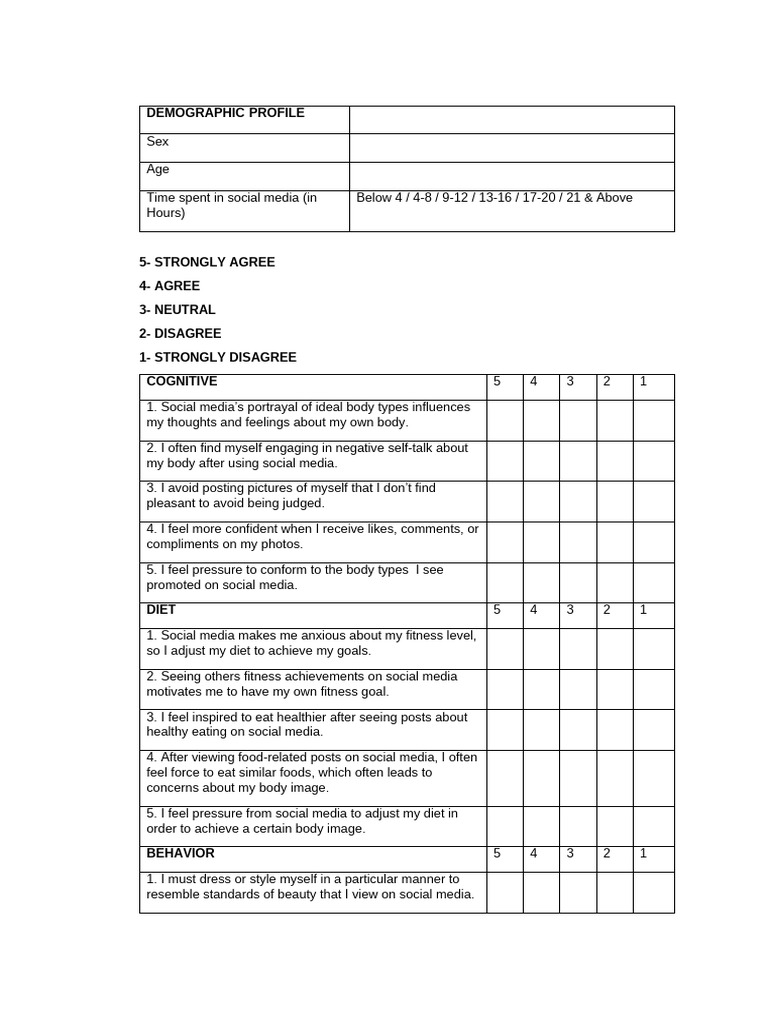 | DEMOGRAPHIC PROFILE | |
|---|---|
| Sex | |
| Age | |
| Time spent in social media (in Hours) | Below 4 / 4-8 / 9-12 / 13-16 / 17-20 / 21 & Above |

5- STRONGLY AGREE

4- AGREE

3- NEUTRAL

2- DISAGREE

1- STRONGLY DISAGREE

| COGNITIVE | 5 | 4 | 3 | 2 | 1 |
|---|---|---|---|---|---|
| 1. Social media's portrayal of ideal body types influences my thoughts and feelings about my own body. | | | | | |
| 2. I often find myself engaging in negative self-talk about my body after using social media. | | | | | |
| 3. I avoid posting pictures of myself that I don't find pleasant to avoid being judged. | | | | | |
| 4. I feel more confident when I receive likes, comments, or compliments on my photos. | | | | | |
| 5. I feel pressure to conform to the body types I see promoted on social media. | | | | | |
| DIET | 5 | 4 | 3 | 2 | 1 |
| 1. Social media makes me anxious about my fitness level, so I adjust my diet to achieve my goals. | | | | | |
| 2. Seeing others fitness achievements on social media motivates me to have my own fitness goal. | | | | | |
| 3. I feel inspired to eat healthier after seeing posts about healthy eating on social media. | | | | | |
| 4. After viewing food-related posts on social media, I often feel force to eat similar foods, which often leads to concerns about my body image. | | | | | |
| 5. I feel pressure from social media to adjust my diet in order to achieve a certain body image. | | | | | |
| BEHAVIOR | 5 | 4 | 3 | 2 | 1 |
| 1. I must dress or style myself in a particular manner to resemble standards of beauty that I view on social media. | | | | | |